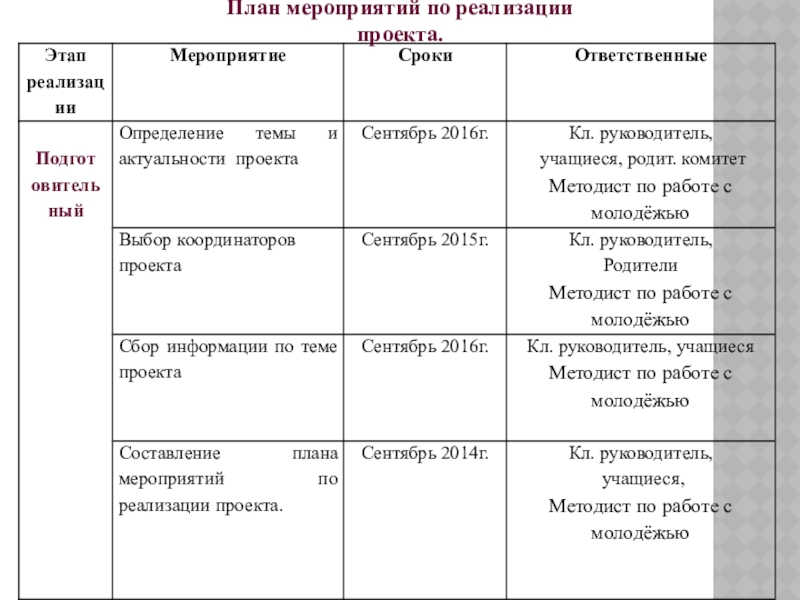 План мероприятий по реализации проекта.

| Этап реализации | Мероприятие | Сроки | Ответственные |
|---|---|---|---|
| Подготовительный | Определение темы и актуальности проекта | Сентябрь 2016г. | Кл. руководитель, учащиеся, родит. комитет Методист по работе с молодёжью |
| | Выбор координаторов проекта | Сентябрь 2015г. | Кл. руководитель, Родители Методист по работе с молодёжью |
| | Сбор информации по теме проекта | Сентябрь 2016г. | Кл. руководитель, учащиеся Методист по работе с молодёжью |
| | Составление плана мероприятий по реализации проекта. | Сентябрь 2014г. | Кл. руководитель, учащиеся, Методист по работе с молодёжью |